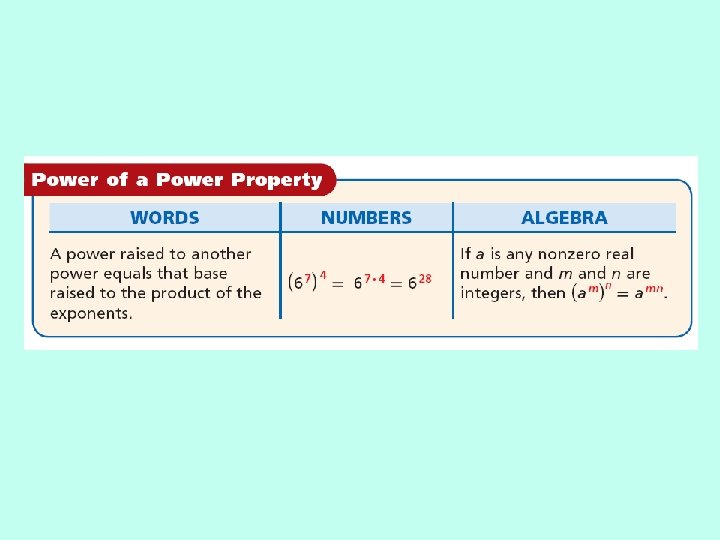 Power of a Power Property

| WORDS | NUMBERS | ALGEBRA |
|---|---|---|
| A power raised to another power equals that base raised to the product of the exponents. | $(6^7)^4 = 6^{7 \cdot 4} = 6^{28}$ | If $a$ is any nonzero real number and $m$ and $n$ are integers, then $(a^m)^n = a^{mn}$. |